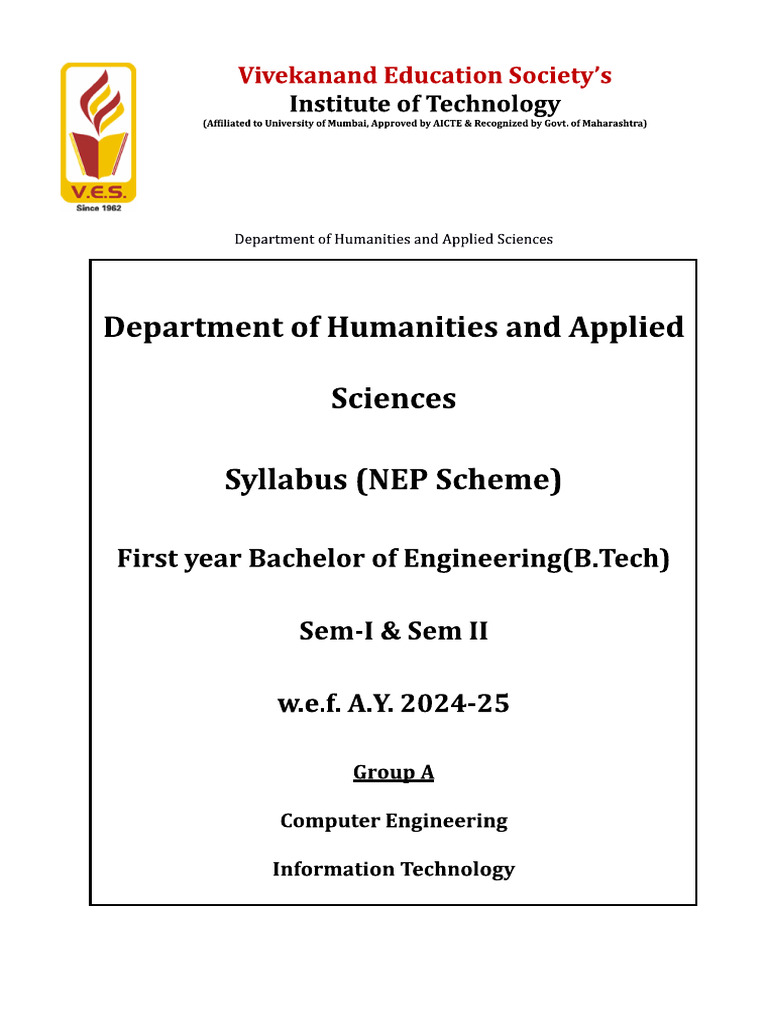 V.E.S.
Since 1962

Vivekanand Education Society's
Institute of Technology
(Affiliated to University of Mumbai, Approved by AICTE & Recognized by Govt. of Maharashtra)

Department of Humanities and Applied Sciences

Department of Humanities and Applied Sciences

Syllabus (NEP Scheme)

First year Bachelor of Engineering(B.Tech)

Sem-I & Sem II

w.e.f. A.Y. 2024-25

Group A

Computer Engineering

Information Technology